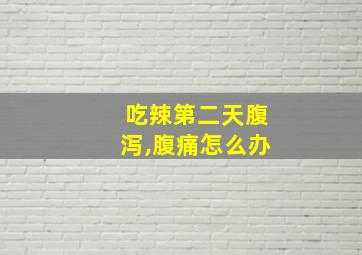 吃辣第二天腹泻,腹痛怎么办